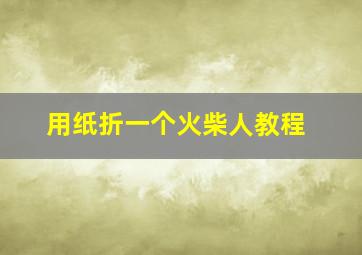 用纸折一个火柴人教程